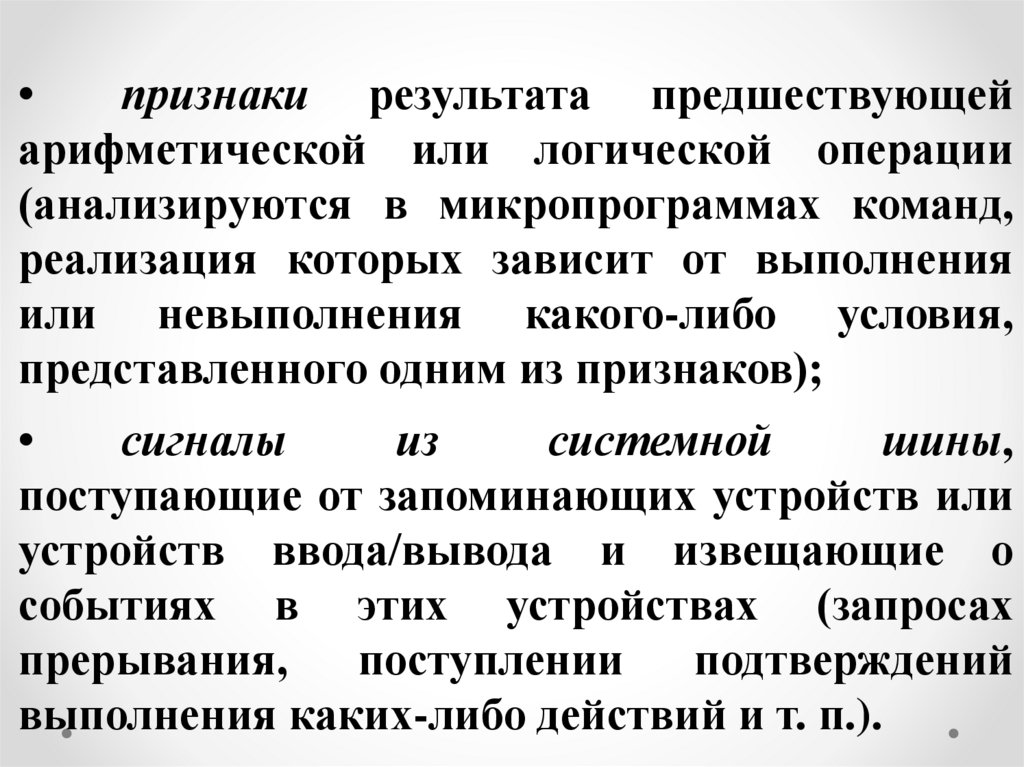 • признаки результата предшествующей арифметической или логической операции (анализируются в микропрограммах команд, реализация которых зависит от выполнения или невыполнения какого-либо условия, представленного одним из признаков);

• сигналы из системной шины, поступающие от запоминающих устройств или устройств ввода/вывода и извещающие о событиях в этих устройствах (запросах прерывания, поступлении подтверждений выполнения каких-либо действий и т. п.).